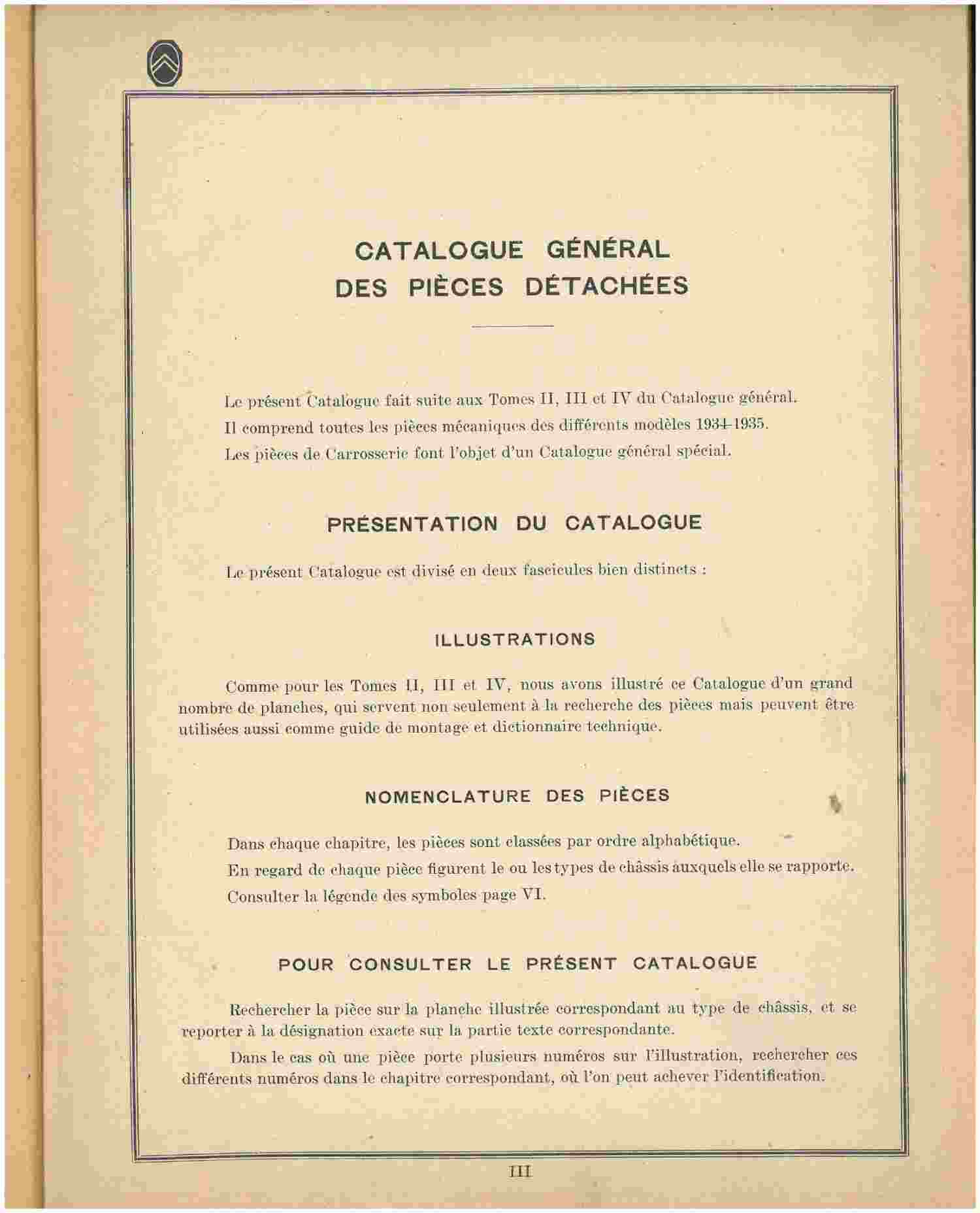 CATALOGUE GÉNÉRAL
DES PIÈCES DÉTACHÉES

Le présent Catalogue fait suite aux Tomes II, III et IV du Catalogue général.

Il comprend toutes les pièces mécaniques des différents modèles 1934-1935.

Les pièces de Carrosserie font l'objet d'un Catalogue général spécial.

PRÉSENTATION DU CATALOGUE

Le présent Catalogue est divisé en deux fascicules bien distincts :

ILLUSTRATIONS

Comme pour les Tomes II, III et IV, nous avons illustré ce Catalogue d'un grand nombre de planches, qui servent non seulement à la recherche des pièces mais peuvent être utilisées aussi comme guide de montage et dictionnaire technique.

NOMENCLATURE DES PIÈCES

Dans chaque chapitre, les pièces sont classées par ordre alphabétique.

En regard de chaque pièce figurent le ou les types de châssis auxquels elle se rapporte.

Consulter la légende des symboles page VI.

POUR CONSULTER LE PRÉSENT CATALOGUE

Rechercher la pièce sur la planche illustrée correspondant au type de châssis, et se reporter à la désignation exacte sur la partie texte correspondante.

Dans le cas où une pièce porte plusieurs numéros sur l'illustration, rechercher ces différents numéros dans le chapitre correspondant, où l'on peut achever l'identification.

III